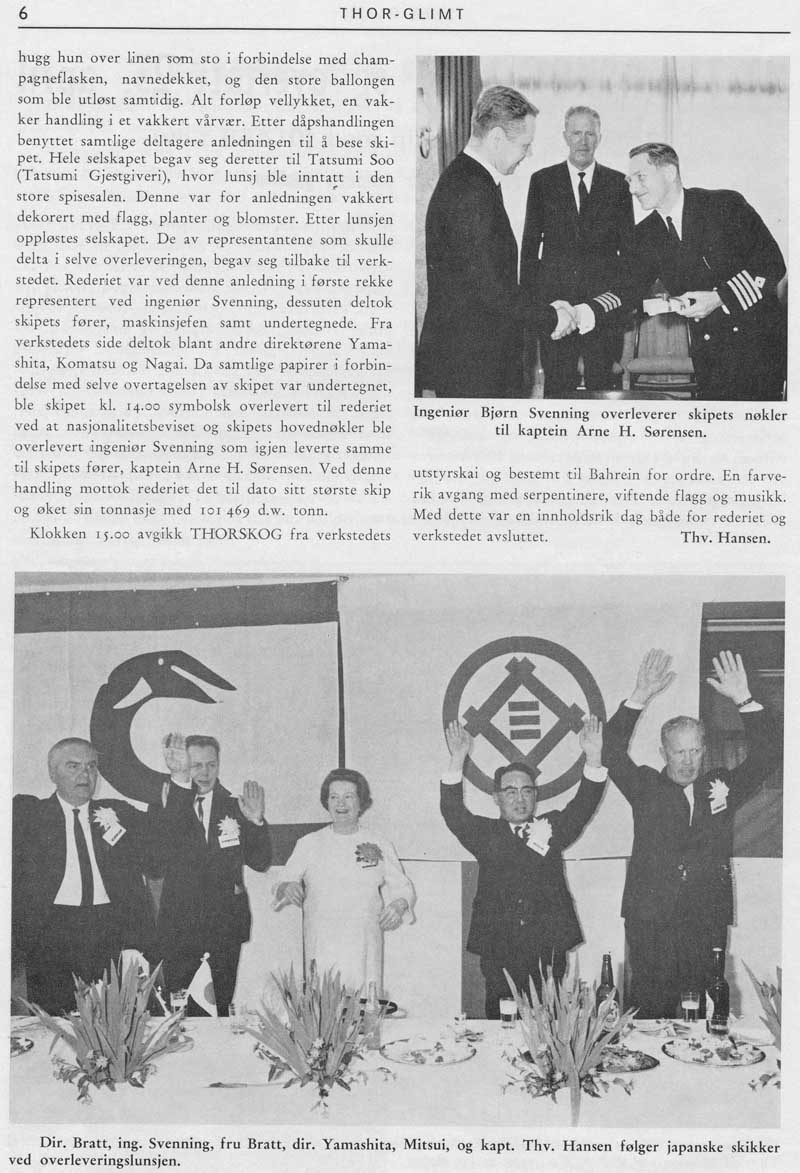 6

THOR-GLIMT

hugg hun over linen som sto i forbindelse med champagneflasken, navnedekket, og den store ballongen som ble utløst samtidig. Alt forløp vellykket, en vakker handling i et vakkert vårvær. Etter dåpshandlingen benyttet samtlige deltagere anledningen til å bese skipet. Hele selskapet begav seg deretter til Tatsumi Soo (Tatsumi Gjestgiveri), hvor lunsj ble inntatt i den store spisesalen. Denne var for anledningen vakkert dekorert med flagg, planter og blomster. Etter lunsjen oppløstes selskapet. De av representantene som skulle delta i selve overleveringen, begav seg tilbake til verkstedet. Rederiet var ved denne anledning i første rekke representert ved ingeniør Svenning, dessuten deltok skipets fører, maskinsjefen samt undertegnede. Fra verkstedets side deltok blant andre direktørene Yamashita, Komatsu og Nagai. Da samtlige papirer i forbindelse med selve overtagelsen av skipet var undertegnet, ble skipet kl. 14.00 symbolsk overlevert til rederiet ved at nasjonalitetsbeviset og skipets hovednøkler ble overlevert ingeniør Svenning som igjen leverte samme til skipets fører, kaptein Arne H. Sørensen. Ved denne handling mottok rederiet det til dato sitt største skip og øket sin tonnasje med 101 469 d.w. tonn.

Klokken 15.00 avgikk THORSKOG fra verkstedets

Ingeniør Bjørn Svenning overleverer skipets nøkler til kaptein Arne H. Sørensen.

utstyrskai og bestemt til Bahrein for ordre. En farverik avgang med serpentinere, viftende flagg og musikk. Med dette var en innholdsrik dag både for rederiet og verkstedet avsluttet.

Thv. Hansen.

Dir. Bratt, ing. Svenning, fru Bratt, dir. Yamashita, Mitsui, og kapt. Thv. Hansen følger japanske skikker ved overleveringslunsjen.